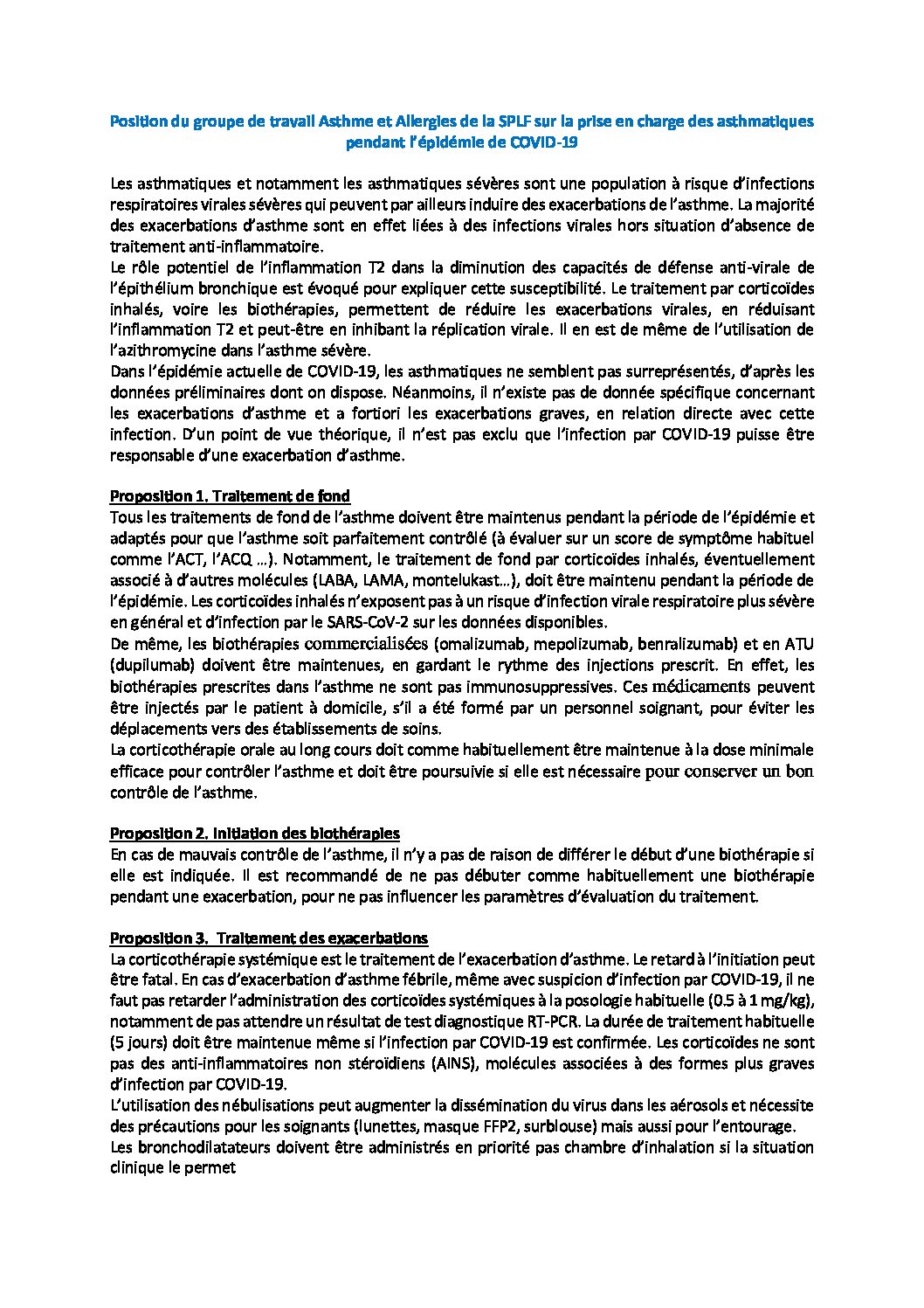 Position du groupe de travail Asthme et Allergies de la SPLF sur la prise en charge des asthmatiques pendant l'épidémie de COVID-19

Les asthmatiques et notamment les asthmatiques sévères sont une population à risque d'infections respiratoires virales sévères qui peuvent par ailleurs induire des exacerbations de l'asthme. La majorité des exacerbations d'asthme sont en effet liées à des infections virales hors situation d'absence de traitement anti-inflammatoire.
Le rôle potentiel de l'inflammation T2 dans la diminution des capacités de défense anti-virale de l'épithélium bronchique est évoqué pour expliquer cette susceptibilité. Le traitement par corticoïdes inhalés, voire les biothérapies, permettent de réduire les exacerbations virales, en réduisant l'inflammation T2 et peut-être en inhibant la réplication virale. Il en est de même de l'utilisation de l'azithromycine dans l'asthme sévère.
Dans l'épidémie actuelle de COVID-19, les asthmatiques ne semblent pas surreprésentés, d'après les données préliminaires dont on dispose. Néanmoins, il n'existe pas de donnée spécifique concernant les exacerbations d'asthme et a fortiori les exacerbations graves, en relation directe avec cette infection. D'un point de vue théorique, il n'est pas exclu que l'infection par COVID-19 puisse être responsable d'une exacerbation d'asthme.

Proposition 1. Traitement de fond
Tous les traitements de fond de l'asthme doivent être maintenus pendant la période de l'épidémie et adaptés pour que l'asthme soit parfaitement contrôlé (à évaluer sur un score de symptôme habituel comme l'ACT, l'ACQ …). Notamment, le traitement de fond par corticoïdes inhalés, éventuellement associé à d'autres molécules (LABA, LAMA, montelukast…), doit être maintenu pendant la période de l'épidémie. Les corticoïdes inhalés n'exposent pas à un risque d'infection virale respiratoire plus sévère en général et d'infection par le SARS-CoV-2 sur les données disponibles.
De même, les biothérapies commercialisées (omalizumab, mepolizumab, benralizumab) et en ATU (dupilumab) doivent être maintenues, en gardant le rythme des injections prescrit. En effet, les biothérapies prescrites dans l'asthme ne sont pas immunosuppressives. Ces médicaments peuvent être injectés par le patient à domicile, s'il a été formé par un personnel soignant, pour éviter les déplacements vers des établissements de soins.
La corticothérapie orale au long cours doit comme habituellement être maintenue à la dose minimale efficace pour contrôler l'asthme et doit être poursuivie si elle est nécessaire pour conserver un bon contrôle de l'asthme.

Proposition 2. Initiation des biothérapies
En cas de mauvais contrôle de l'asthme, il n'y a pas de raison de différer le début d'une biothérapie si elle est indiquée. Il est recommandé de ne pas débuter comme habituellement une biothérapie pendant une exacerbation, pour ne pas influencer les paramètres d'évaluation du traitement.

Proposition 3. Traitement des exacerbations
La corticothérapie systémique est le traitement de l'exacerbation d'asthme. Le retard à l'initiation peut être fatal. En cas d'exacerbation d'asthme fébrile, même avec suspicion d'infection par COVID-19, il ne faut pas retarder l'administration des corticoïdes systémiques à la posologie habituelle (0.5 à 1 mg/kg), notamment de pas attendre un résultat de test diagnostique RT-PCR. La durée de traitement habituelle (5 jours) doit être maintenue même si l'infection par COVID-19 est confirmée. Les corticoïdes ne sont pas des anti-inflammatoires non stéroïdiens (AINS), molécules associées à des formes plus graves d'infection par COVID-19.
L'utilisation des nébulisations peut augmenter la dissémination du virus dans les aérosols et nécessite des précautions pour les soignants (lunettes, masque FFP2, surblouse) mais aussi pour l'entourage.
Les bronchodilatateurs doivent être administrés en priorité pas chambre d'inhalation si la situation clinique le permet